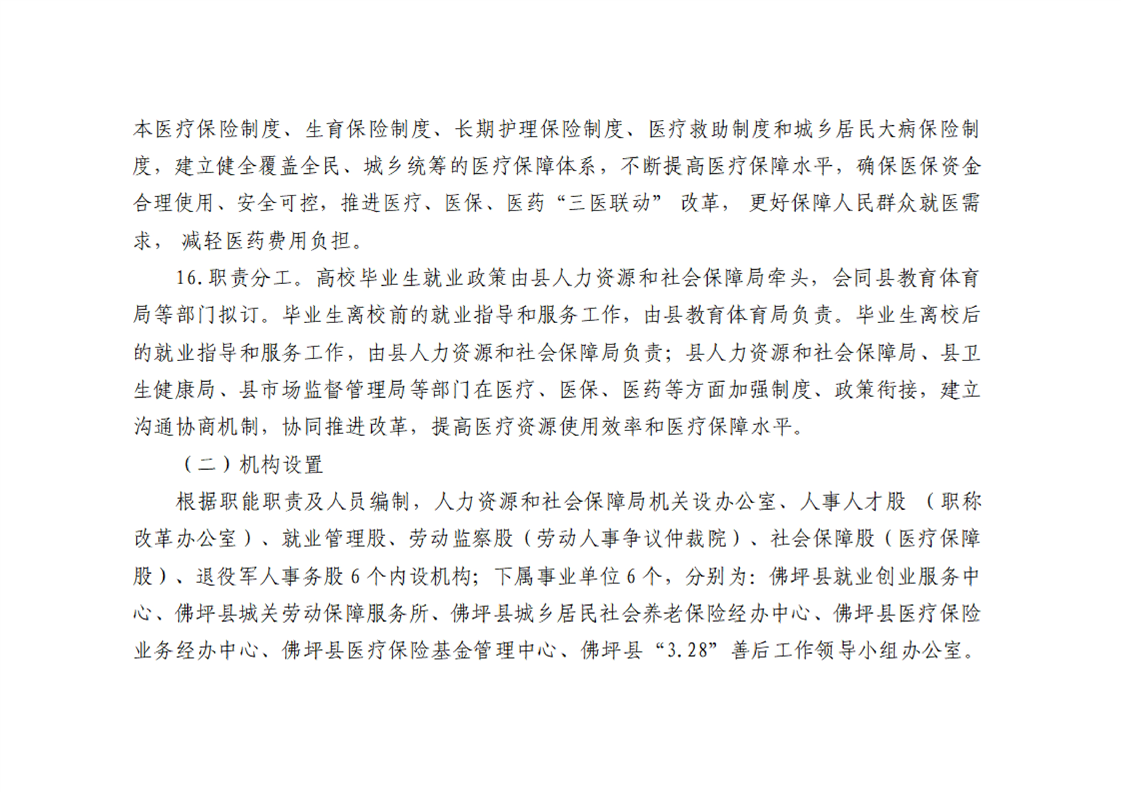 本医疗保险制度、生育保险制度、长期护理保险制度、医疗救助制度和城乡居民大病保险制度，建立健全覆盖全民、城乡统筹的医疗保障体系，不断提高医疗保障水平，确保医保资金合理使用、安全可控，推进医疗、医保、医药“三医联动” 改革， 更好保障人民群众就医需求， 减轻医药费用负担。

16. 职责分工。高校毕业生就业政策由县人力资源和社会保障局牵头，会同县教育体育局等部门拟订。毕业生离校前的就业指导和服务工作，由县教育体育局负责。毕业生离校后的就业指导和服务工作，由县人力资源和社会保障局负责；县人力资源和社会保障局、县卫生健康局、县市场监督管理局等部门在医疗、医保、医药等方面加强制度、政策衔接，建立沟通协商机制，协同推进改革，提高医疗资源使用效率和医疗保障水平。

（二）机构设置

根据职能职责及人员编制，人力资源和社会保障局机关设办公室、人事人才股 （职称改革办公室）、就业管理股、劳动监察股（劳动人事争议仲裁院）、社会保障股（医疗保障股）、退役军人事务股 6 个内设机构；下属事业单位 6 个，分别为：佛坪县就业创业服务中心、佛坪县城关劳动保障服务所、佛坪县城乡居民社会养老保险经办中心、佛坪县医疗保险业务经办中心、佛坪县医疗保险基金管理中心、佛坪县“3.28”善后工作领导小组办公室。